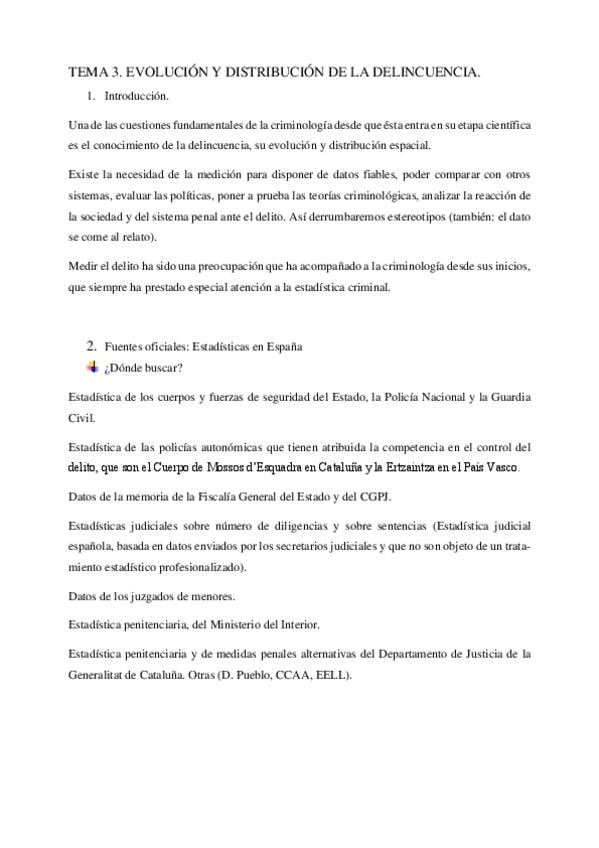 TEMA 3. EVOLUCIÓN Y DISTRIBUCIÓN DE LA DELINCUENCIA.

1. Introducción.

Una de las cuestiones fundamentales de la criminología desde que ésta entra en su etapa científica es el conocimiento de la delincuencia, su evolución y distribución espacial.

Existe la necesidad de la medición para disponer de datos fiables, poder comparar con otros sistemas, evaluar las políticas, poner a prueba las teorías criminológicas, analizar la reacción de la sociedad y del sistema penal ante el delito. Así derrumbaremos estereotipos (también: el dato se come al relato).

Medir el delito ha sido una preocupación que ha acompañado a la criminología desde sus inicios, que siempre ha prestado especial atención a la estadística criminal.

2. Fuentes oficiales: Estadísticas en España

¿Dónde buscar?

Estadística de los cuerpos y fuerzas de seguridad del Estado, la Policía Nacional y la Guardia Civil.

Estadística de las policías autonómicas que tienen atribuida la competencia en el control del delito, que son el Cuerpo de Mossos d'Esquadra en Cataluña y la Ertzaintza en el País Vasco.

Datos de la memoria de la Fiscalía General del Estado y del CGPJ.

Estadísticas judiciales sobre número de diligencias y sobre sentencias (Estadística judicial española, basada en datos enviados por los secretarios judiciales y que no son objeto de un tratamiento estadístico profesionalizado).

Datos de los juzgados de menores.

Estadística penitenciaria, del Ministerio del Interior.

Estadística penitenciaria y de medidas penales alternativas del Departamento de Justicia de la Generalitat de Cataluña. Otras (D. Pueblo, CCAA, EELL).